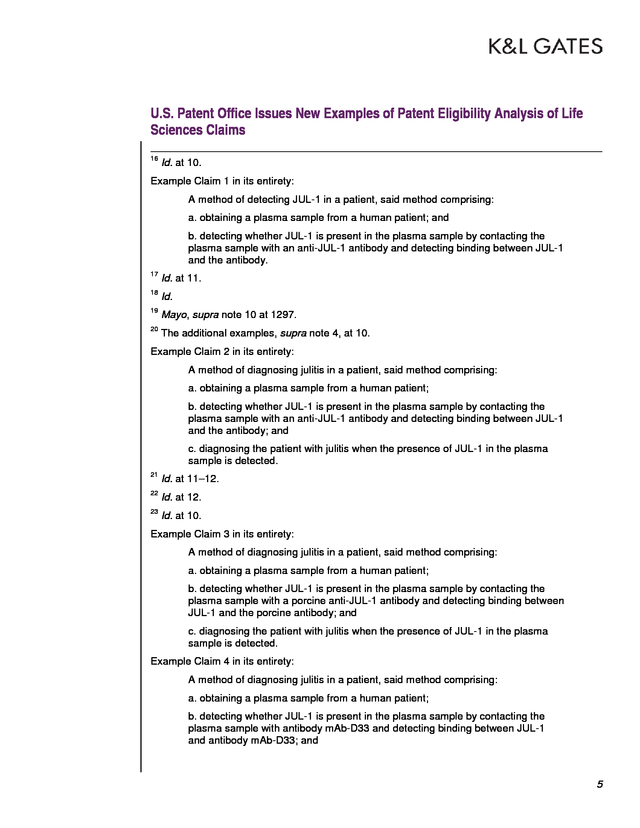 K&L GATES

U.S. Patent Office Issues New Examples of Patent Eligibility Analysis of Life Sciences Claims

$^{16}$ Id. at 10.

Example Claim 1 in its entirety:

A method of detecting JUL-1 in a patient, said method comprising:

a. obtaining a plasma sample from a human patient; and

b. detecting whether JUL-1 is present in the plasma sample by contacting the plasma sample with an anti-JUL-1 antibody and detecting binding between JUL-1 and the antibody.

$^{17}$ Id. at 11.

$^{18}$ Id.

$^{19}$ Mayo, supra note 10 at 1297.

$^{20}$ The additional examples, supra note 4, at 10.

Example Claim 2 in its entirety:

A method of diagnosing julitis in a patient, said method comprising:

a. obtaining a plasma sample from a human patient;

b. detecting whether JUL-1 is present in the plasma sample by contacting the plasma sample with an anti-JUL-1 antibody and detecting binding between JUL-1 and the antibody; and

c. diagnosing the patient with julitis when the presence of JUL-1 in the plasma sample is detected.

$^{21}$ Id. at 11–12.

$^{22}$ Id. at 12.

$^{23}$ Id. at 10.

Example Claim 3 in its entirety:

A method of diagnosing julitis in a patient, said method comprising:

a. obtaining a plasma sample from a human patient;

b. detecting whether JUL-1 is present in the plasma sample by contacting the plasma sample with a porcine anti-JUL-1 antibody and detecting binding between JUL-1 and the porcine antibody; and

c. diagnosing the patient with julitis when the presence of JUL-1 in the plasma sample is detected.

Example Claim 4 in its entirety:

A method of diagnosing julitis in a patient, said method comprising:

a. obtaining a plasma sample from a human patient;

b. detecting whether JUL-1 is present in the plasma sample by contacting the plasma sample with antibody mAb-D33 and detecting binding between JUL-1 and antibody mAb-D33; and

5